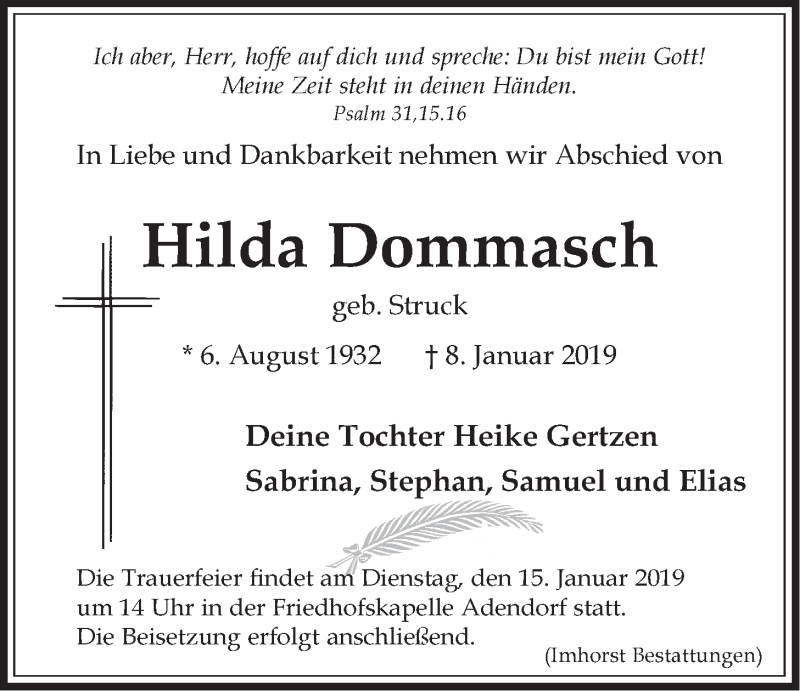 Ich aber, Herr, hoffe auf dich und spreche: Du bist mein Gott!
Meine Zeit steht in deinen Händen.
Psalm 31,15.16

In Liebe und Dankbarkeit nehmen wir Abschied von

Hilda Dommasch

geb. Struck

* 6. August 1932 † 8. Januar 2019

Deine Tochter Heike Gertzen
Sabrina, Stephan, Samuel und Elias

Die Trauerfeier findet am Dienstag, den 15. Januar 2019 um 14 Uhr in der Friedhofskapelle Adendorf statt.
Die Beisetzung erfolgt anschließend.

(Imhorst Bestattungen)